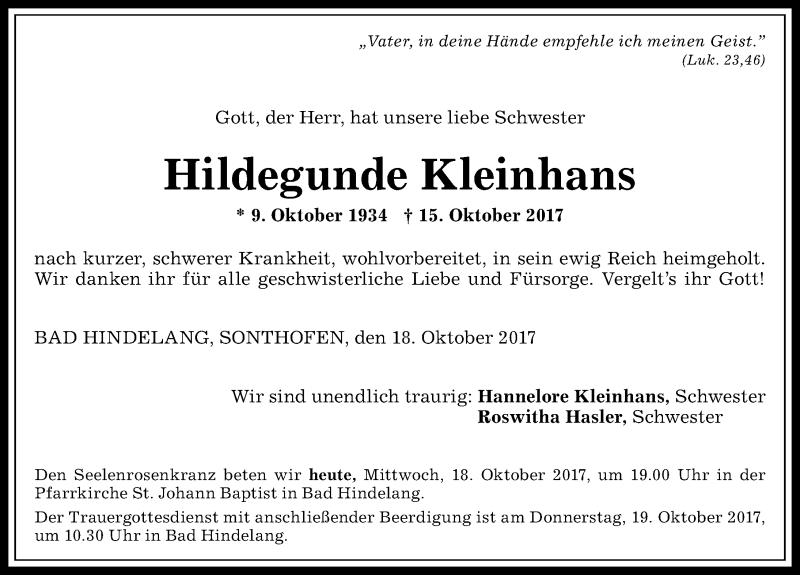 „Vater, in deine Hände empfehle ich meinen Geist."
(Luk. 23,46)

Gott, der Herr, hat unsere liebe Schwester

Hildegunde Kleinhans

* 9. Oktober 1934 † 15. Oktober 2017

nach kurzer, schwerer Krankheit, wohlvorbereitet, in sein ewig Reich heimgeholt. Wir danken ihr für alle geschwisterliche Liebe und Fürsorge. Vergelt's ihr Gott!

BAD HINDELANG, SONTHOFEN, den 18. Oktober 2017

Wir sind unendlich traurig: Hannelore Kleinhans, Schwester
Roswitha Hasler, Schwester

Den Seelenrosenkranz beten wir heute, Mittwoch, 18. Oktober 2017, um 19.00 Uhr in der Pfarrkirche St. Johann Baptist in Bad Hindelang.

Der Trauergottesdienst mit anschließender Beerdigung ist am Donnerstag, 19. Oktober 2017, um 10.30 Uhr in Bad Hindelang.